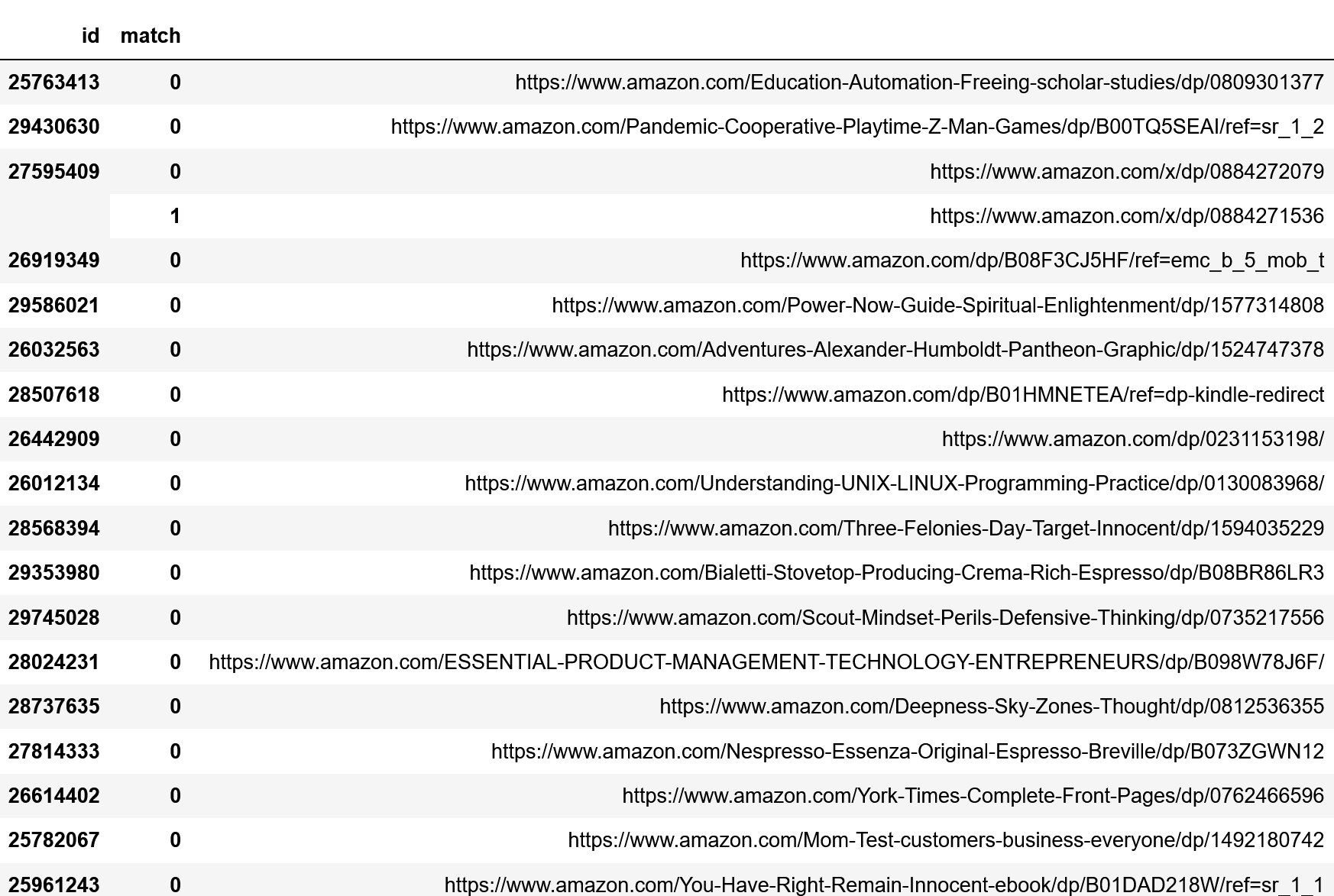 | id | match | |
|---|---|---|
| 25763413 | 0 | https://www.amazon.com/Education-Automation-Freeing-scholar-studies/dp/0809301377 |
| 29430630 | 0 | https://www.amazon.com/Pandemic-Cooperative-Playtime-Z-Man-Games/dp/B00TQ5SEAI/ref=sr_1_2 |
| 27595409 | 0 | https://www.amazon.com/x/dp/0884272079 |
| | 1 | https://www.amazon.com/x/dp/0884271536 |
| 26919349 | 0 | https://www.amazon.com/dp/B08F3CJ5HF/ref=emc_b_5_mob_t |
| 29586021 | 0 | https://www.amazon.com/Power-Now-Guide-Spiritual-Enlightenment/dp/1577314808 |
| 26032563 | 0 | https://www.amazon.com/Adventures-Alexander-Humboldt-Pantheon-Graphic/dp/1524747378 |
| 28507618 | 0 | https://www.amazon.com/dp/B01HMNETEA/ref=dp-kindle-redirect |
| 26442909 | 0 | https://www.amazon.com/dp/0231153198/ |
| 26012134 | 0 | https://www.amazon.com/Understanding-UNIX-LINUX-Programming-Practice/dp/0130083968/ |
| 28568394 | 0 | https://www.amazon.com/Three-Felonies-Day-Target-Innocent/dp/1594035229 |
| 29353980 | 0 | https://www.amazon.com/Bialetti-Stovetop-Producing-Crema-Rich-Espresso/dp/B08BR86LR3 |
| 29745028 | 0 | https://www.amazon.com/Scout-Mindset-Perils-Defensive-Thinking/dp/0735217556 |
| 28024231 | 0 | https://www.amazon.com/ESSENTIAL-PRODUCT-MANAGEMENT-TECHNOLOGY-ENTREPRENEURS/dp/B098W78J6F/ |
| 28737635 | 0 | https://www.amazon.com/Deepness-Sky-Zones-Thought/dp/0812536355 |
| 27814333 | 0 | https://www.amazon.com/Nespresso-Essenza-Original-Espresso-Breville/dp/B073ZGWN12 |
| 26614402 | 0 | https://www.amazon.com/York-Times-Complete-Front-Pages/dp/0762466596 |
| 25782067 | 0 | https://www.amazon.com/Mom-Test-customers-business-everyone/dp/1492180742 |
| 25961243 | 0 | https://www.amazon.com/You-Have-Right-Remain-Innocent-ebook/dp/B01DAD218W/ref=sr_1_1 |